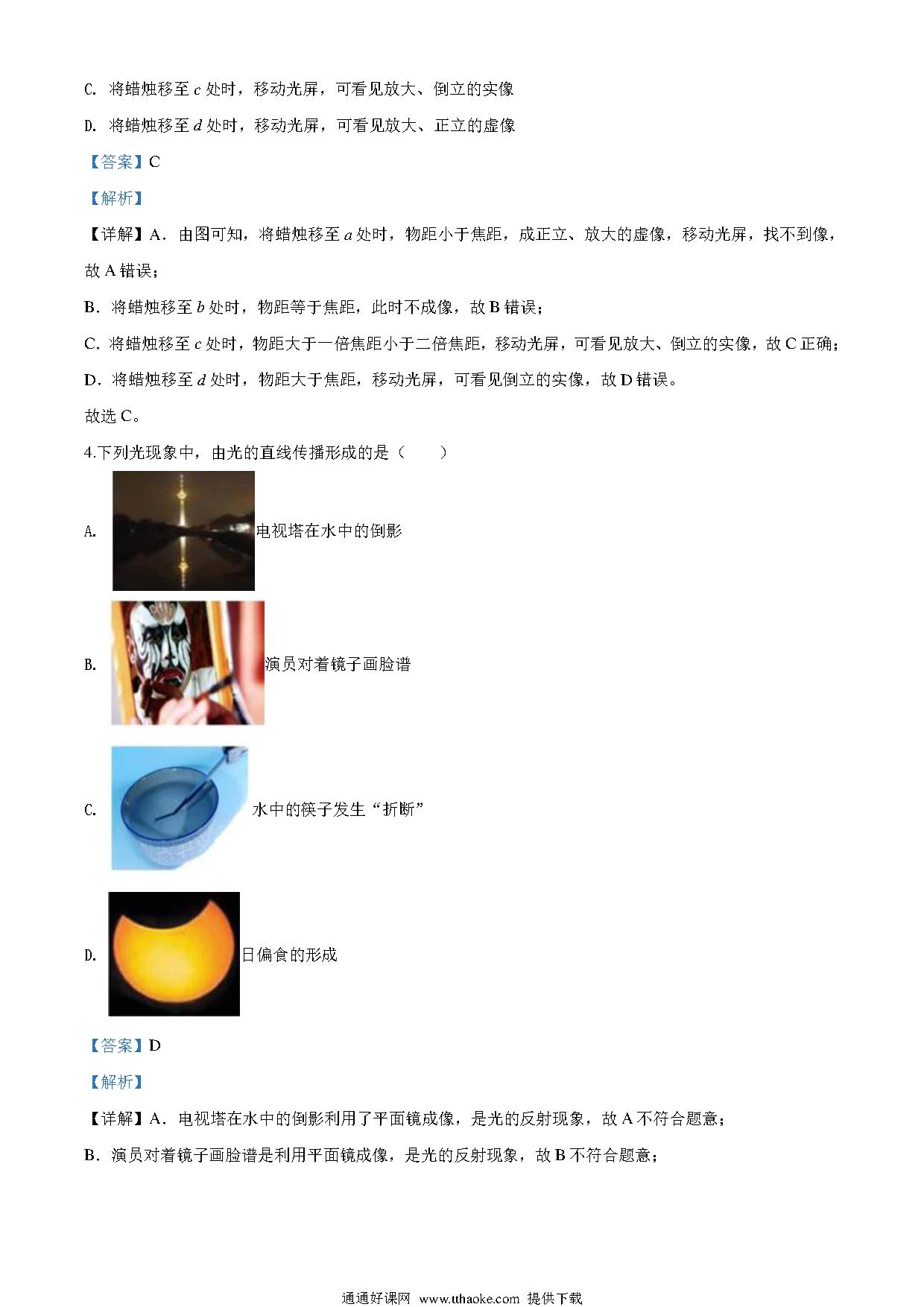 C. 将蜡烛移至 $c$ 处时，移动光屏，可看见放大、倒立的实像

D. 将蜡烛移至 $d$ 处时，移动光屏，可看见放大、正立的虚像

【答案】C

【解析】

【详解】A．由图可知，将蜡烛移至 $a$ 处时，物距小于焦距，成正立、放大的虚像，移动光屏，找不到像，故 A 错误；

B．将蜡烛移至 $b$ 处时，物距等于焦距，此时不成像，故 B 错误；

C．将蜡烛移至 $c$ 处时，物距大于一倍焦距小于二倍焦距，移动光屏，可看见放大、倒立的实像，故 C 正确；

D．将蜡烛移至 $d$ 处时，物距大于焦距，移动光屏，可看见倒立的实像，故 D 错误。

故选 C。

4.下列光现象中，由光的直线传播形成的是（　　）

A. 电视塔在水中的倒影

B. 演员对着镜子画脸谱

C. 水中的筷子发生“折断”

D. 日偏食的形成

【答案】D

【解析】

【详解】A．电视塔在水中的倒影利用了平面镜成像，是光的反射现象，故 A 不符合题意；

B．演员对着镜子画脸谱是利用平面镜成像，是光的反射现象，故 B 不符合题意；

通通好课网 www.tthaoke.com 提供下载